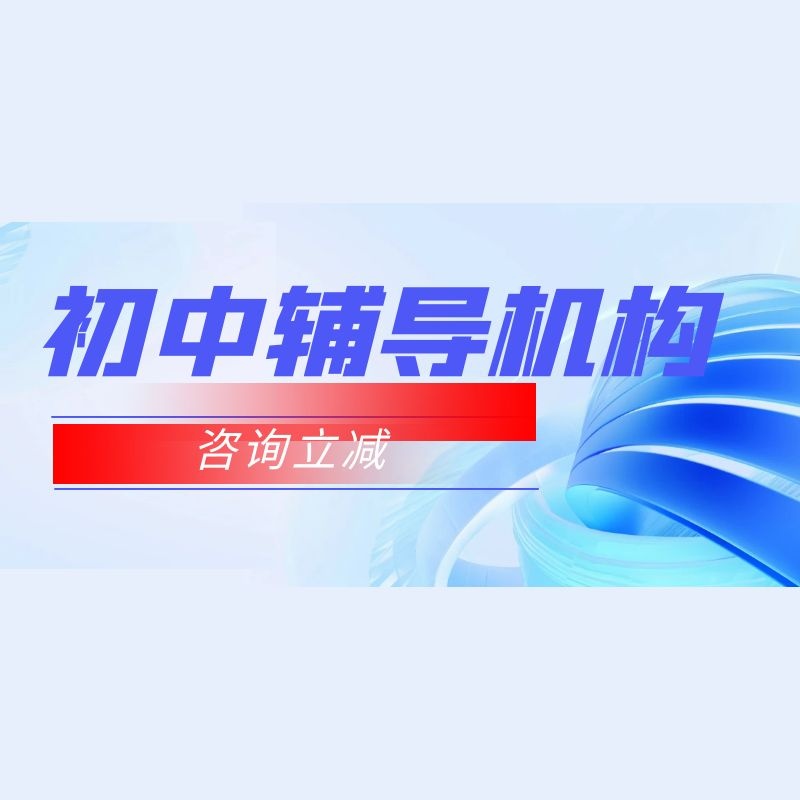 初中辅导机构

咨询立减